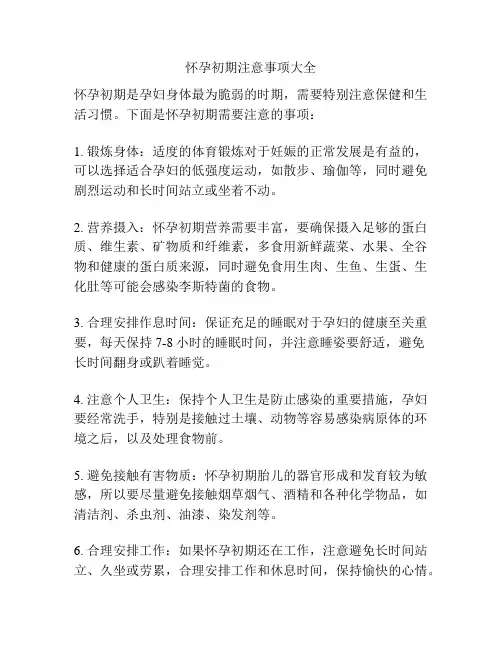 怀孕初期注意事项大全

怀孕初期是孕妇身体最为脆弱的时期，需要特别注意保健和生活习惯。下面是怀孕初期需要注意的事项：

1. 锻炼身体：适度的体育锻炼对于妊娠的正常发展是有益的，可以选择适合孕妇的低强度运动，如散步、瑜伽等，同时避免剧烈运动和长时间站立或坐着不动。

2. 营养摄入：怀孕初期营养需要丰富，要确保摄入足够的蛋白质、维生素、矿物质和纤维素，多食用新鲜蔬菜、水果、全谷物和健康的蛋白质来源，同时避免食用生肉、生鱼、生蛋、生化肚等可能会感染李斯特菌的食物。

3. 合理安排作息时间：保证充足的睡眠对于孕妇的健康至关重要，每天保持 7-8 小时的睡眠时间，并注意睡姿要舒适，避免长时间翻身或趴着睡觉。

4. 注意个人卫生：保持个人卫生是防止感染的重要措施，孕妇要经常洗手，特别是接触过土壤、动物等容易感染病原体的环境之后，以及处理食物前。

5. 避免接触有害物质：怀孕初期胎儿的器官形成和发育较为敏感，所以要尽量避免接触烟草烟气、酒精和各种化学物品，如清洁剂、杀虫剂、油漆、染发剂等。

6. 合理安排工作：如果怀孕初期还在工作，注意避免长时间站立、久坐或劳累，合理安排工作和休息时间，保持愉快的心情。